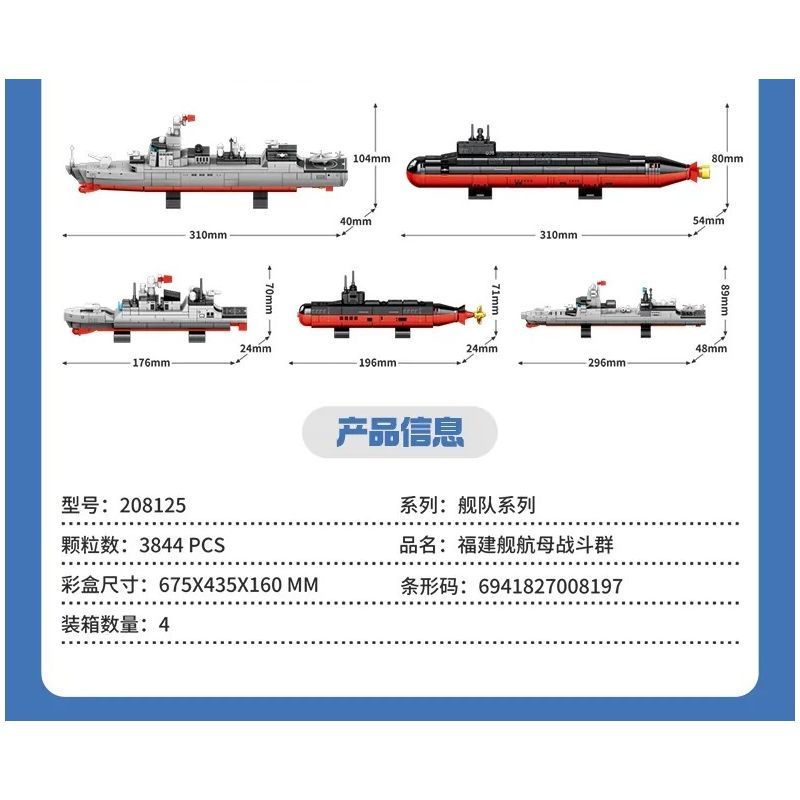 104mm
40mm
310mm
80mm
54mm
310mm
70mm
24mm
176mm
71mm
24mm
196mm
89mm
48mm
296mm

产品信息

型号：208125
系列：舰队系列
颗粒数：3844 PCS
品名：福建舰航母战斗群
彩盒尺寸：675X435X160 MM
条形码：6941827008197
装箱数量：4